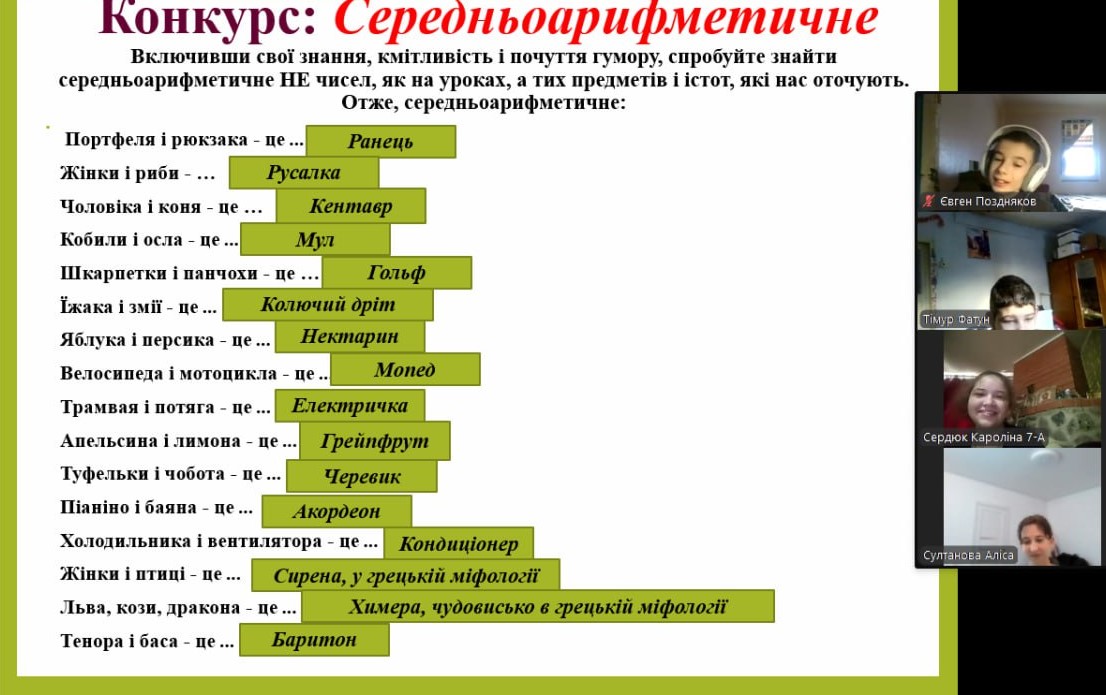 Конкурс: Середньоарифметичне

Включивши свої знання, кмітливість і почуття гумору, спробуйте знайти середньоарифметичне НЕ чисел, як на уроках, а тих предметів і істот, які нас оточують. Отже, середньоарифметичне:

Портфеля і рюкзака - це ... Ранець
Жінки і риби - … Русалка
Чоловіка і коня - це … Кентавр
Кобили і осла - це ... Мул
Шкарпетки і панчохи - це … Гольф
Їжака і змії - це ... Колючий дріт
Яблука і персика - це ... Нектарин
Велосипеда і мотоцикла - це .. Мопед
Трамвая і потяга - це ... Електричка
Апельсина і лимона - це ... Грейпфрут
Туфельки і чобота - це ... Черевик
Піаніно і баяна - це ... Акордеон
Холодильника і вентилятора - це ... Кондиціонер
Жінки і птиці - це ... Сирена, у грецькій міфології
Льва, кози, дракона - це ... Химера, чудовисько в грецькій міфології
Тенора і баса - це ... Баритон

Євген Поздняков
Тімур Фатун
Сердюк Кароліна 7-А
Султанова Аліса